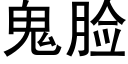 鬼脸